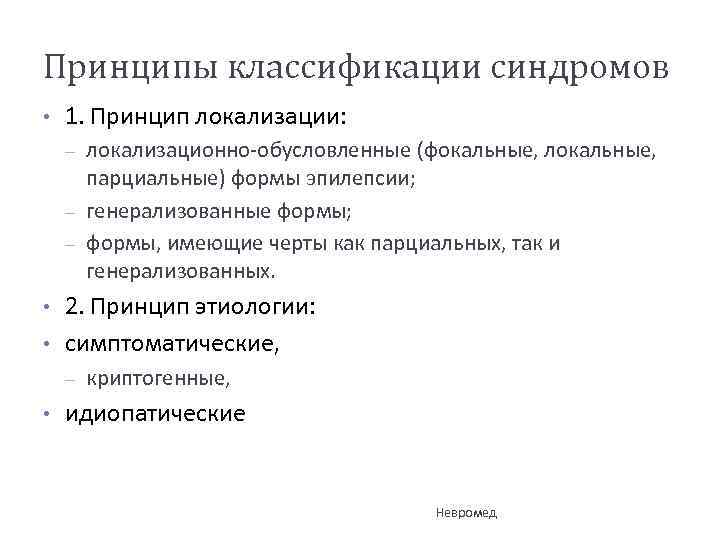 Принципы классификации синдромов

• 1. Принцип локализации:
– локализационно-обусловленные (фокальные, локальные, парциальные) формы эпилепсии;
– генерализованные формы;
– формы, имеющие черты как парциальных, так и генерализованных.
• 2. Принцип этиологии:
• симптоматические,
– криптогенные,
• идиопатические

Невромед